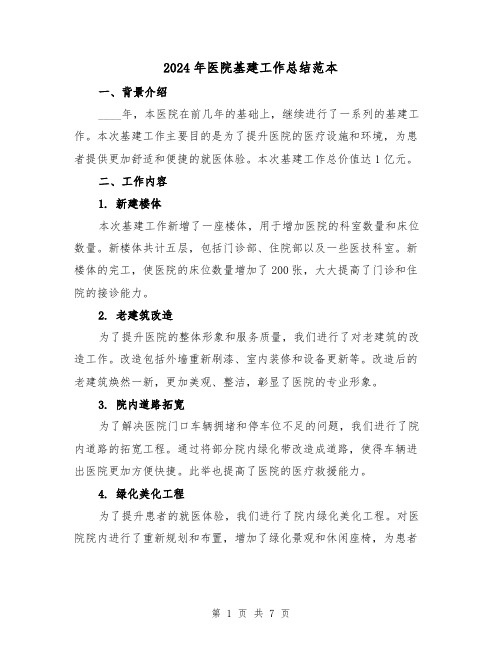 2024年医院基建工作总结范本

一、背景介绍

____年，本医院在前几年的基础上，继续进行了一系列的基建工作。本次基建工作主要目的是为了提升医院的医疗设施和环境，为患者提供更加舒适和便捷的就医体验。本次基建工作总价值达1亿元。

二、工作内容

1. 新建楼体

本次基建工作新增了一座楼体，用于增加医院的科室数量和床位数量。新楼体共计五层，包括门诊部、住院部以及一些医技科室。新楼体的完工，使医院的床位数量增加了200张，大大提高了门诊和住院的接诊能力。

2. 老建筑改造

为了提升医院的整体形象和服务质量，我们进行了对老建筑的改造工作。改造包括外墙重新刷漆、室内装修和设备更新等。改造后的老建筑焕然一新，更加美观、整洁，彰显了医院的专业形象。

3. 院内道路拓宽

为了解决医院门口车辆拥堵和停车位不足的问题，我们进行了院内道路的拓宽工程。通过将部分院内绿化带改造成道路，使得车辆进出医院更加方便快捷。此举也提高了医院的医疗救援能力。

4. 绿化美化工程

为了提升患者的就医体验，我们进行了院内绿化美化工程。对医院院内进行了重新规划和布置，增加了绿化景观和休闲座椅，为患者

第 1 页 共 7 页